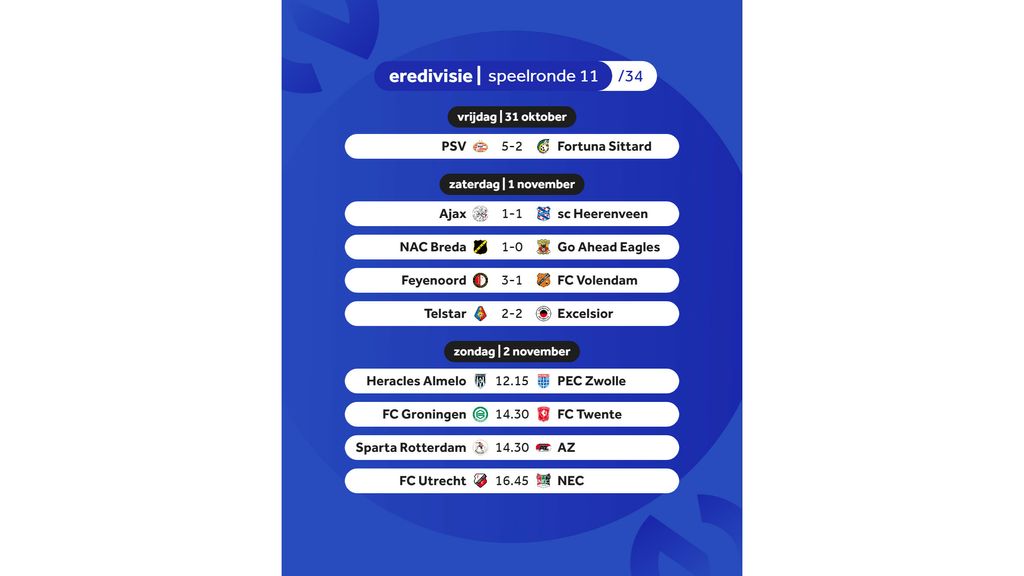 eredivisie | speelronde 11 /34

vrijdag | 31 oktober

PSV 5-2 Fortuna Sittard

zaterdag | 1 november

Ajax 1-1 sc Heerenveen

NAC Breda 1-0 Go Ahead Eagles

Feyenoord 3-1 FC Volendam

Telstar 2-2 Excelsior

zondag | 2 november

Heracles Almelo 12.15 PEC Zwolle

FC Groningen 14.30 FC Twente

Sparta Rotterdam 14.30 AZ

FC Utrecht 16.45 NEC